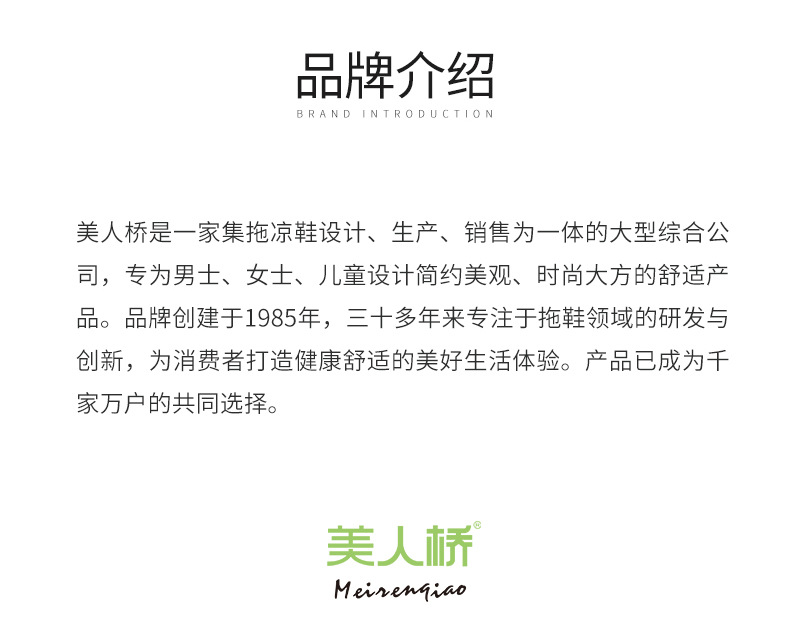 品牌介绍
BRAND INTRODUCTION

美人桥是一家集拖凉鞋设计、生产、销售为一体的大型综合公司，专为男士、女士、儿童设计简约美观、时尚大方的舒适产品。品牌创建于1985年，三十多年来专注于拖鞋领域的研发与创新，为消费者打造健康舒适的美好生活体验。产品已成为千家万户的共同选择。

美人桥®
Meirenqiao